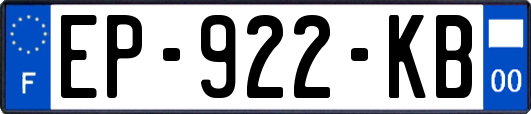 F

EP-922-KB

00